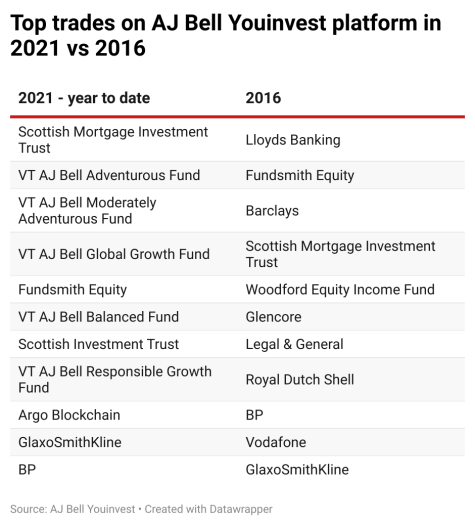 Top trades on AJ Bell Youinvest platform in 2021 vs 2016

| 2021 - year to date | 2016 |
|---|---|
| Scottish Mortgage Investment Trust | Lloyds Banking |
| VT AJ Bell Adventurous Fund | Fundsmith Equity |
| VT AJ Bell Moderately Adventurous Fund | Barclays |
| VT AJ Bell Global Growth Fund | Scottish Mortgage Investment Trust |
| Fundsmith Equity | Woodford Equity Income Fund |
| VT AJ Bell Balanced Fund | Glencore |
| Scottish Investment Trust | Legal & General |
| VT AJ Bell Responsible Growth Fund | Royal Dutch Shell |
| Argo Blockchain | BP |
| GlaxoSmithKline | Vodafone |
| BP | GlaxoSmithKline |

Source: AJ Bell Youinvest • Created with Datawrapper